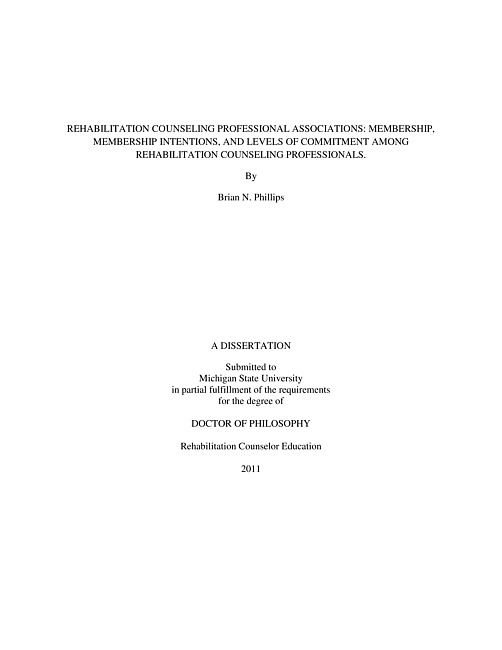 REHABILITATION COUNSELING PROFESSIONAL ASSOCIATIONS: MEMBERSHIP, MEMBERSHIP INTENTIONS, AND LEVELS OF COMMITMENT AMONG REHABILITATION COUNSELING PROFESSIONALS.

By

Brian N. Phillips

A DISSERTATION

Submitted to
Michigan State University
in partial fulfillment of the requirements
for the degree of

DOCTOR OF PHILOSOPHY

Rehabilitation Counselor Education

2011